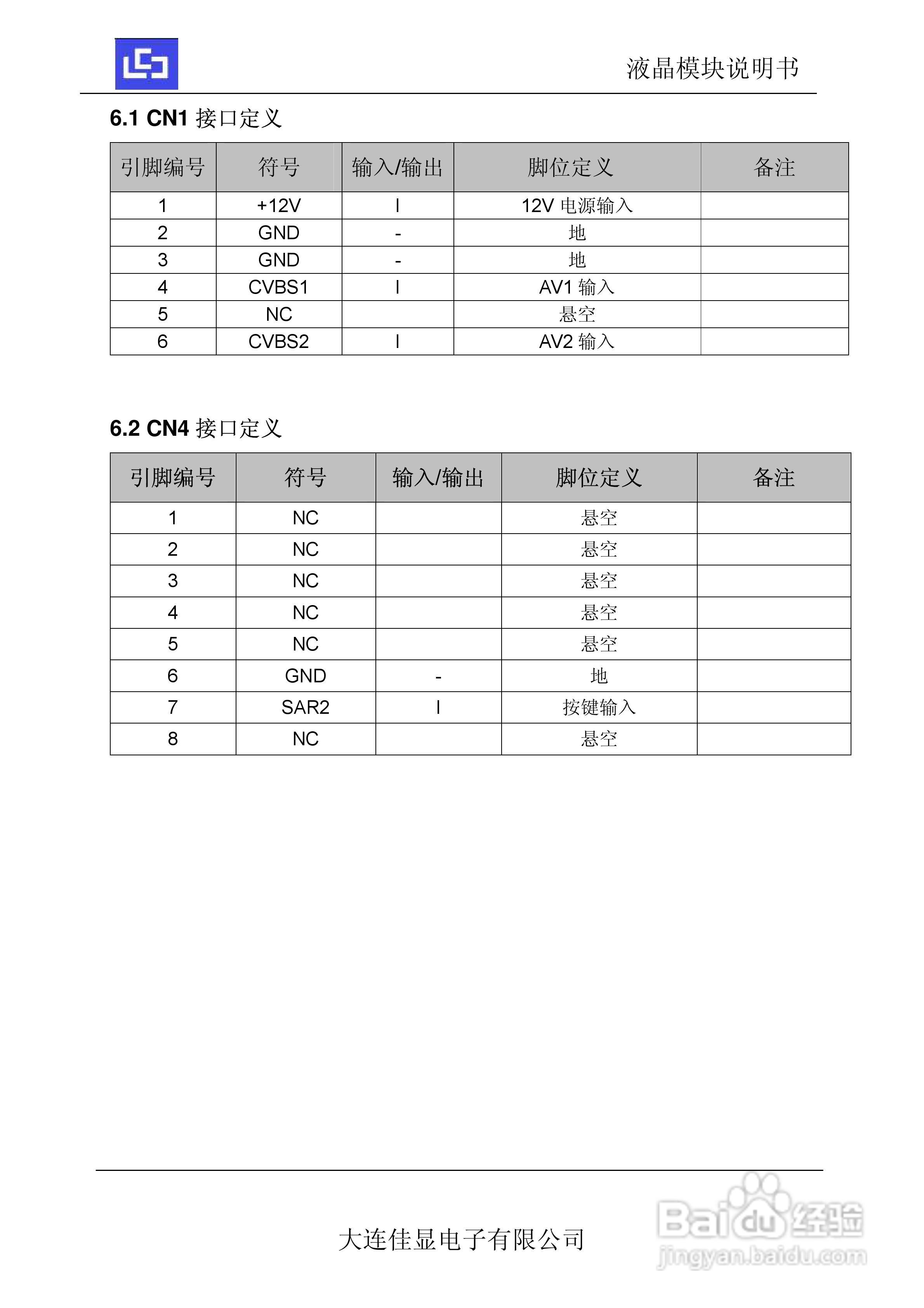 液晶模块说明书

6.1 CN1 接口定义

| 引脚编号 | 符号 | 输入/输出 | 脚位定义 | 备注 |
|---|---|---|---|---|
| 1 | +12V | I | 12V 电源输入 | |
| 2 | GND | - | 地 | |
| 3 | GND | - | 地 | |
| 4 | CVBS1 | I | AV1 输入 | |
| 5 | NC | | 悬空 | |
| 6 | CVBS2 | I | AV2 输入 | |

6.2 CN4 接口定义

| 引脚编号 | 符号 | 输入/输出 | 脚位定义 | 备注 |
|---|---|---|---|---|
| 1 | NC | | 悬空 | |
| 2 | NC | | 悬空 | |
| 3 | NC | | 悬空 | |
| 4 | NC | | 悬空 | |
| 5 | NC | | 悬空 | |
| 6 | GND | - | 地 | |
| 7 | SAR2 | I | 按键输入 | |
| 8 | NC | | 悬空 | |

大连佳显电子有限公司

Baidu经验
jingyan.baidu.com